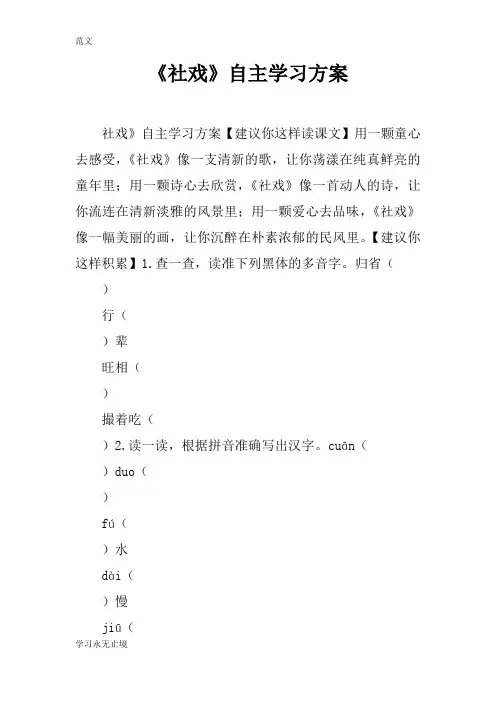 范文

《社戏》自主学习方案

社戏》自主学习方案【建议你这样读课文】用一颗童心去感受，《社戏》像一支清新的歌，让你荡漾在纯真鲜亮的童年里；用一颗诗心去欣赏，《社戏》像一首动人的诗，让你流连在清新淡雅的风景里；用一颗爱心去品味，《社戏》像一幅美丽的画，让你沉醉在朴素浓郁的民风里。【建议你这样积累】1.查一查，读准下列黑体的多音字。归省（

）

行（

）辈

旺相（

）

撮着吃（

）2.读一读，根据拼音准确写出汉字。cuān（

）duo（

）

fú（

）水

dài（

）慢

jiū（

学习永无止境